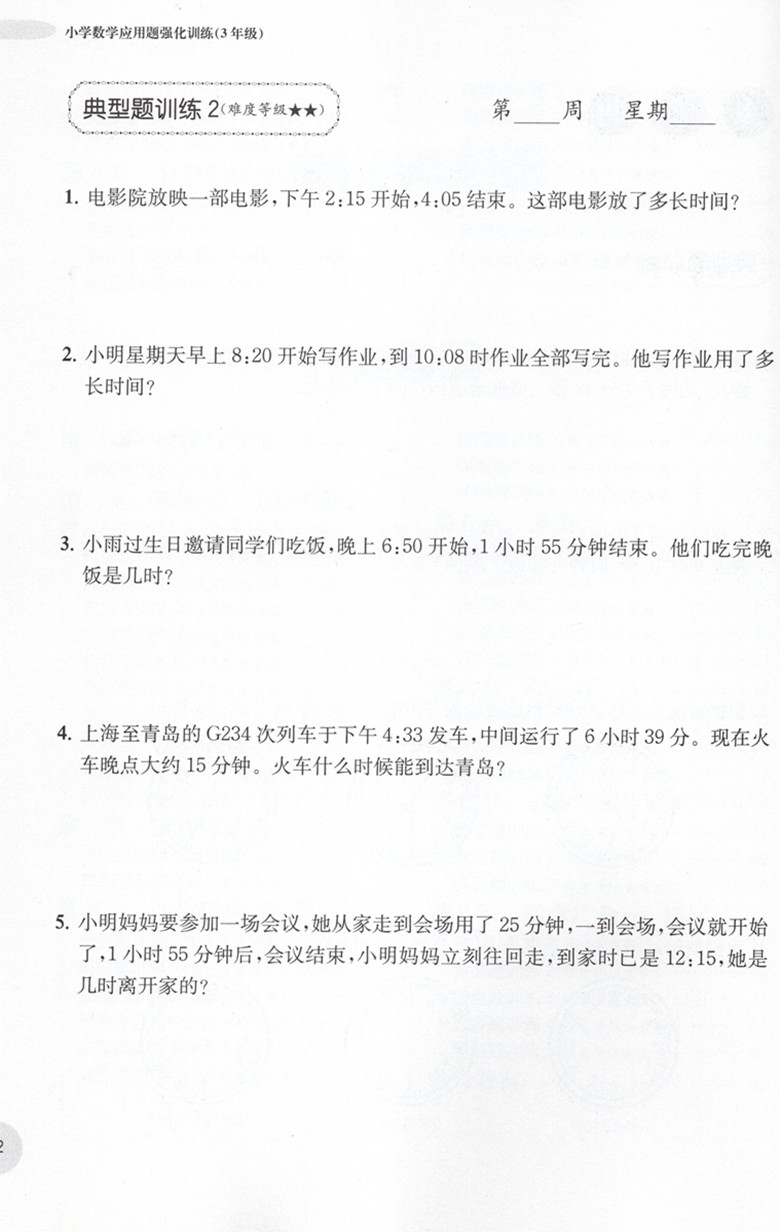 小学数学应用题强化训练(3年级)

典型题训练 2(难度等级★★)

第____周　星期____

1. 电影院放映一部电影，下午 2:15 开始，4:05 结束。这部电影放了多长时间？

2. 小明星期天早上 8:20 开始写作业，到 10:08 时作业全部写完。他写作业用了多长时间？

3. 小雨过生日邀请同学们吃饭，晚上 6:50 开始，1 小时 55 分钟结束。他们吃完晚饭是几时？

4. 上海至青岛的 G234 次列车于下午 4:33 发车，中间运行了 6 小时 39 分。现在火车晚点大约 15 分钟。火车什么时候能到达青岛？

5. 小明妈妈要参加一场会议，她从家走到会场用了 25 分钟，一到会场，会议就开始了，1 小时 55 分钟后，会议结束，小明妈妈立刻往回走，到家时已是 12:15，她是几时离开家的？

2